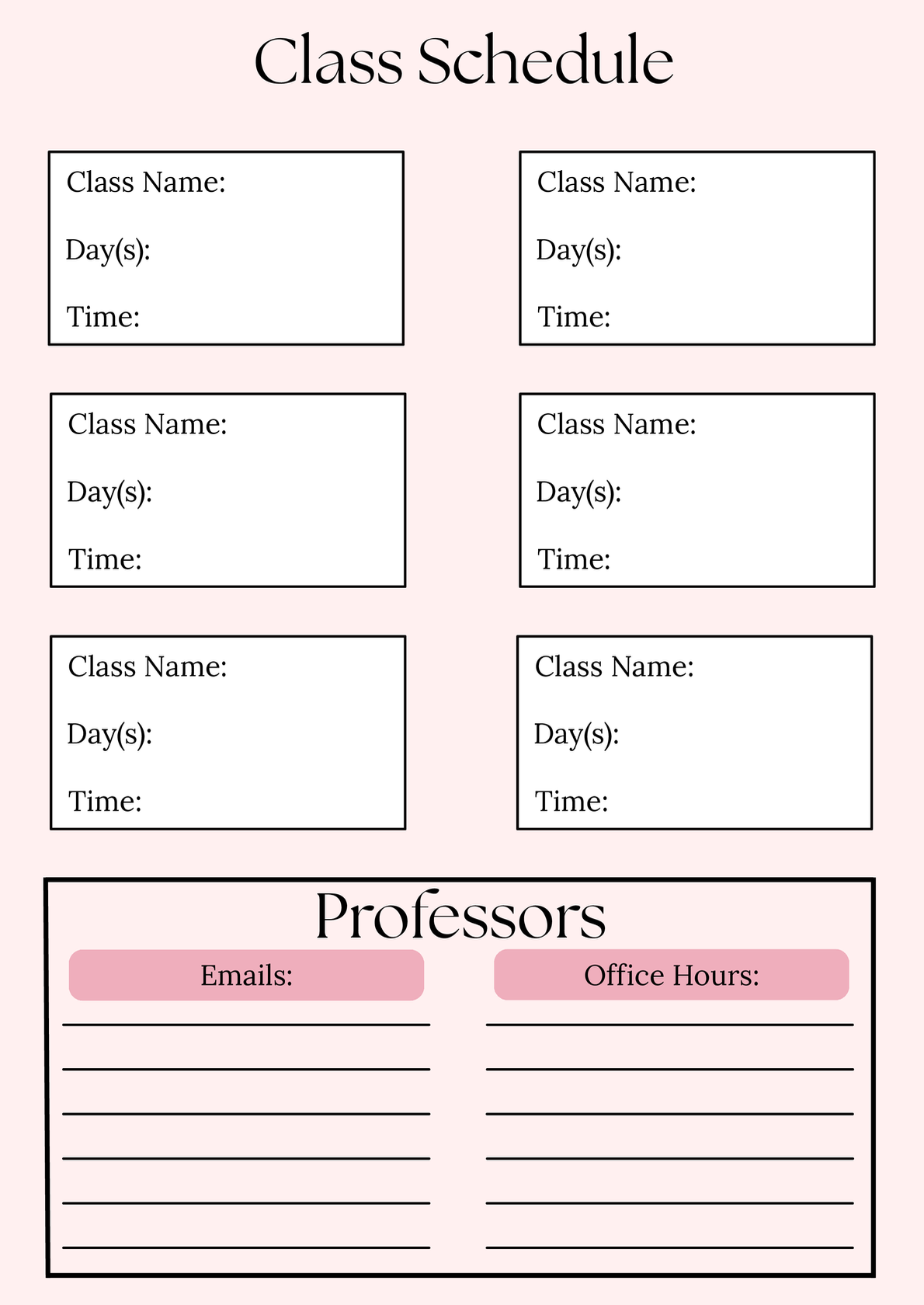 Class Schedule

Class Name:
Day(s):
Time:

Class Name:
Day(s):
Time:

Class Name:
Day(s):
Time:

Class Name:
Day(s):
Time:

Class Name:
Day(s):
Time:

Class Name:
Day(s):
Time:

Professors

Emails:

Office Hours: